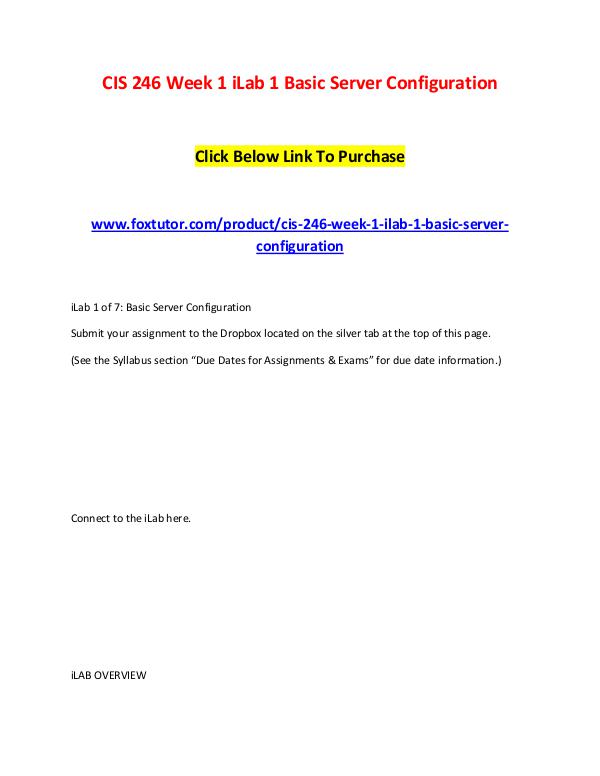 CIS 246 Week 1 iLab 1 Basic Server Configuration

Click Below Link To Purchase

www.foxtutor.com/product/cis-246-week-1-ilab-1-basic-server-configuration

iLab 1 of 7: Basic Server Configuration

Submit your assignment to the Dropbox located on the silver tab at the top of this page.

(See the Syllabus section “Due Dates for Assignments & Exams” for due date information.)

Connect to the iLab here.

iLAB OVERVIEW